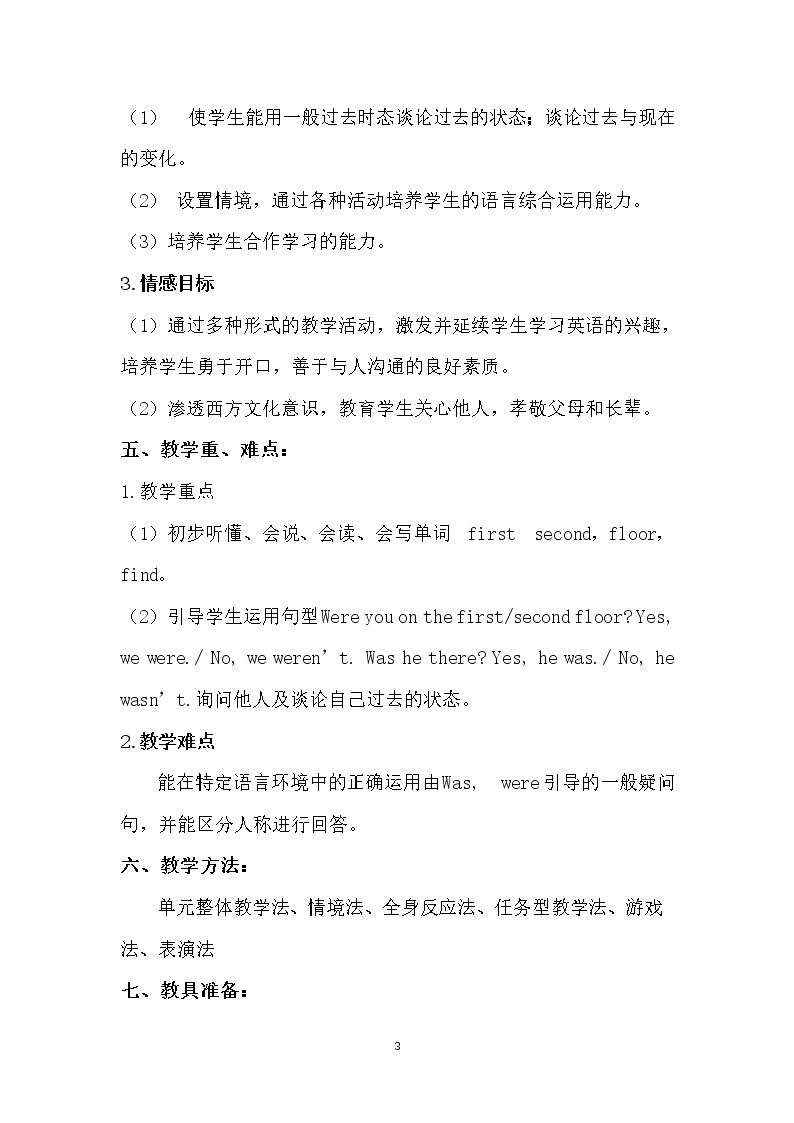 （1） 使学生能用一般过去时态谈论过去的状态；谈论过去与现在的变化。

（2） 设置情境，通过各种活动培养学生的语言综合运用能力。

（3）培养学生合作学习的能力。

3.情感目标

（1）通过多种形式的教学活动，激发并延续学生学习英语的兴趣，培养学生勇于开口，善于与人沟通的良好素质。

（2）渗透西方文化意识，教育学生关心他人，孝敬父母和长辈。

五、教学重、难点：

1.教学重点

（1）初步听懂、会说、会读、会写单词 first second，floor，find。

（2）引导学生运用句型Were you on the first/second floor? Yes, we were./ No, we weren't. Was he there? Yes, he was./ No, he wasn't.询问他人及谈论自己过去的状态。

2.教学难点

能在特定语言环境中的正确运用由Was, were引导的一般疑问句，并能区分人称进行回答。

六、教学方法：

单元整体教学法、情境法、全身反应法、任务型教学法、游戏法、表演法

七、教具准备：

3